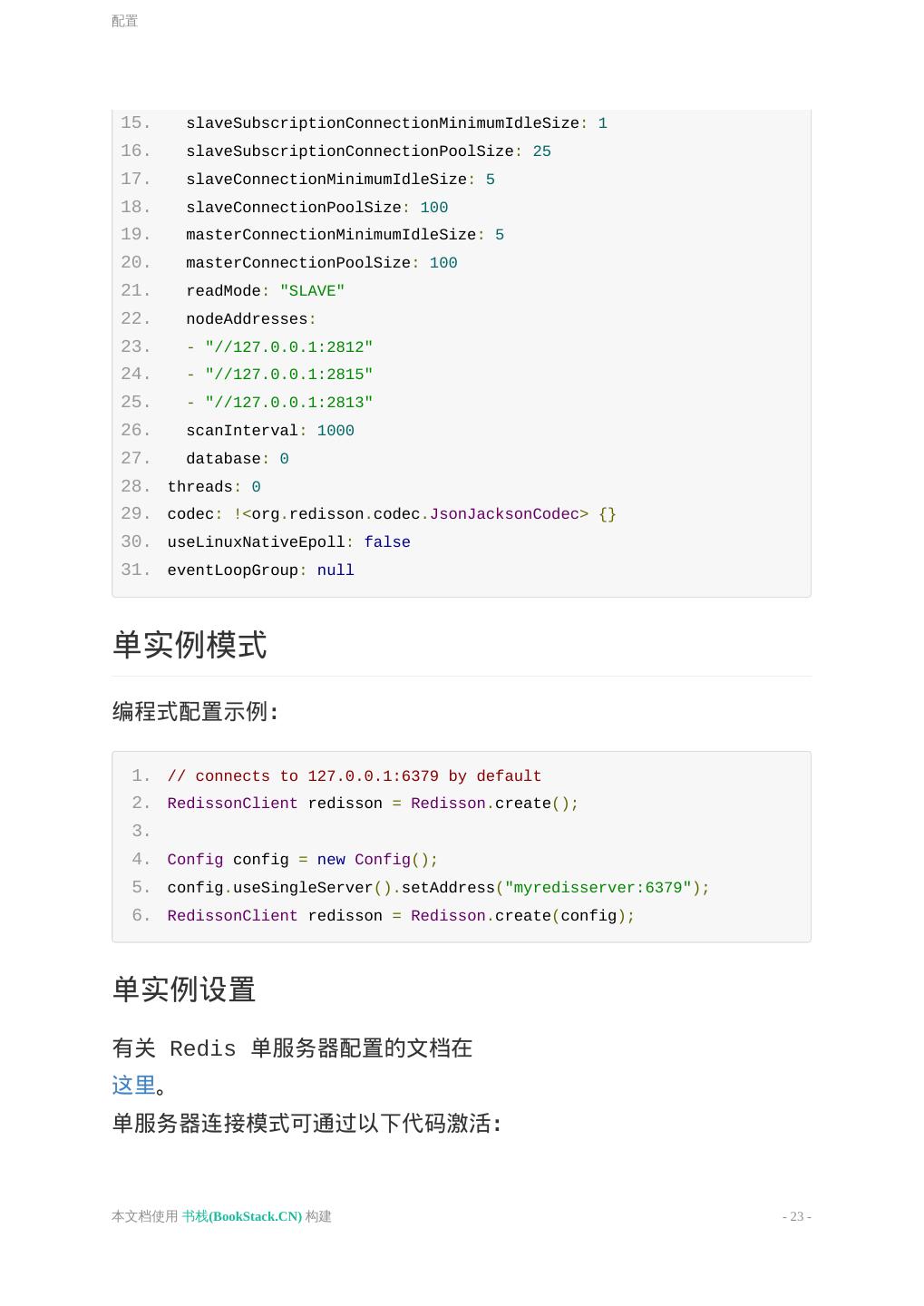 配置

15. slaveSubscriptionConnectionMinimumIdleSize: 1
16. slaveSubscriptionConnectionPoolSize: 25
17. slaveConnectionMinimumIdleSize: 5
18. slaveConnectionPoolSize: 100
19. masterConnectionMinimumIdleSize: 5
20. masterConnectionPoolSize: 100
21. readMode: "SLAVE"
22. nodeAddresses:
23. - "//127.0.0.1:2812"
24. - "//127.0.0.1:2815"
25. - "//127.0.0.1:2813"
26. scanInterval: 1000
27. database: 0
28. threads: 0
29. codec: !<org.redisson.codec.JsonJacksonCodec> {}
30. useLinuxNativeEpoll: false
31. eventLoopGroup: null

单实例模式

编程式配置示例:

1. // connects to 127.0.0.1:6379 by default
2. RedissonClient redisson = Redisson.create();
3.
4. Config config = new Config();
5. config.useSingleServer().setAddress("myredisserver:6379");
6. RedissonClient redisson = Redisson.create(config);

单实例设置

有关 Redis 单服务器配置的文档在
这里。
单服务器连接模式可通过以下代码激活:

本文档使用 书栈(BookStack.CN) 构建 - 23 -